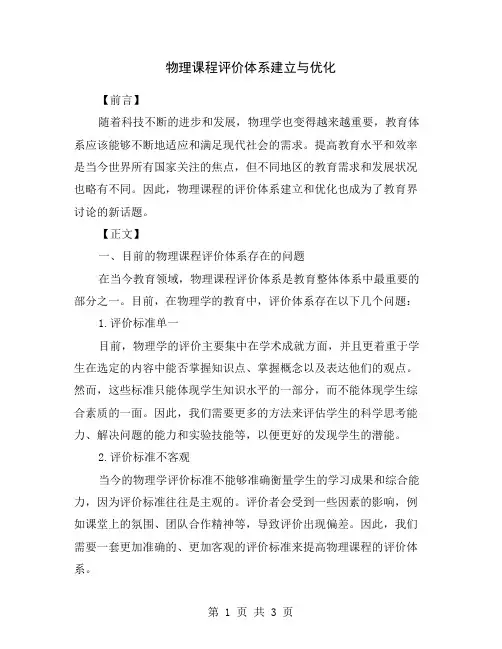 物理课程评价体系建立与优化

【前言】

随着科技不断的进步和发展，物理学也变得越来越重要，教育体系应该能够不断地适应和满足现代社会的需求。提高教育水平和效率是当今世界所有国家关注的焦点，但不同地区的教育需求和发展状况也略有不同。因此，物理课程的评价体系建立和优化也成为了教育界讨论的新话题。

【正文】

一、目前的物理课程评价体系存在的问题

在当今教育领域，物理课程评价体系是教育整体体系中最重要的部分之一。目前，在物理学的教育中，评价体系存在以下几个问题：

1.评价标准单一

目前，物理学的评价主要集中在学术成就方面，并且更着重于学生在选定的内容中能否掌握知识点、掌握概念以及表达他们的观点。然而，这些标准只能体现学生知识水平的一部分，而不能体现学生综合素质的一面。因此，我们需要更多的方法来评估学生的科学思考能力、解决问题的能力和实验技能等，以便更好的发现学生的潜能。

2.评价标准不客观

当今的物理学评价标准不能够准确衡量学生的学习成果和综合能力，因为评价标准往往是主观的。评价者会受到一些因素的影响，例如课堂上的氛围、团队合作精神等，导致评价出现偏差。因此，我们需要一套更加准确的、更加客观的评价标准来提高物理课程的评价体系。

第 1 页 共 3 页